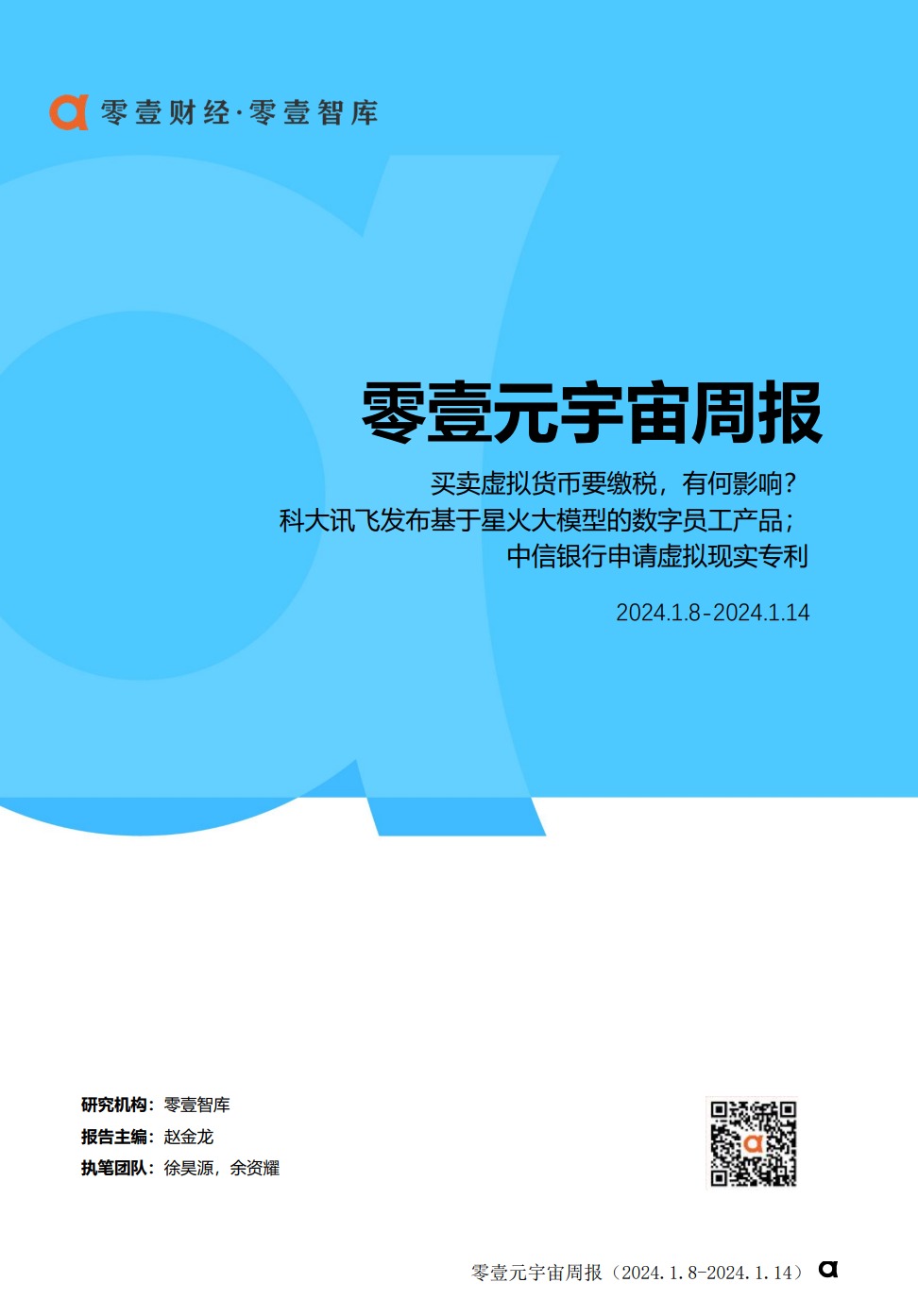 零壹财经·零壹智库

零壹元宇宙周报

买卖虚拟货币要缴税，有何影响？
科大讯飞发布基于星火大模型的数字员工产品；
中信银行申请虚拟现实专利

2024.1.8-2024.1.14

研究机构：零壹智库
报告主编：赵金龙
执笔团队：徐昊源，余资耀

零壹元宇宙周报（2024.1.8-2024.1.14）